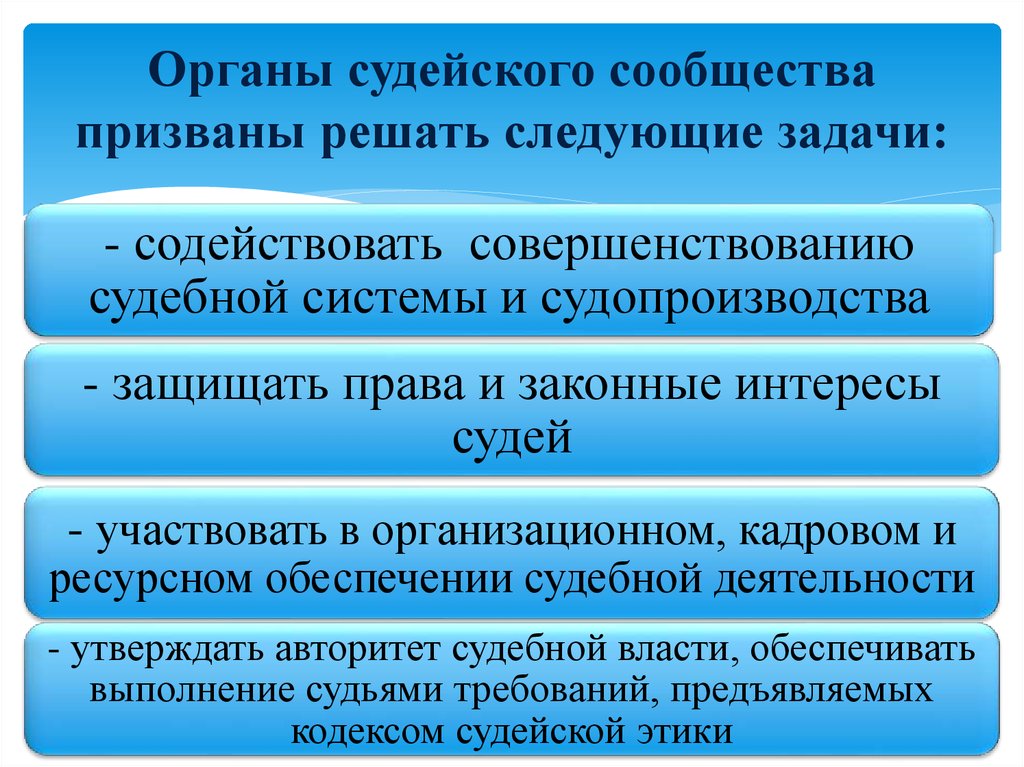 Органы судейского сообщества призваны решать следующие задачи:

- содействовать  совершенствованию судебной системы и судопроизводства

- защищать права и законные интересы судей

- участвовать в организационном, кадровом и ресурсном обеспечении судебной деятельности

- утверждать авторитет судебной власти, обеспечивать выполнение судьями требований, предъявляемых кодексом судейской этики